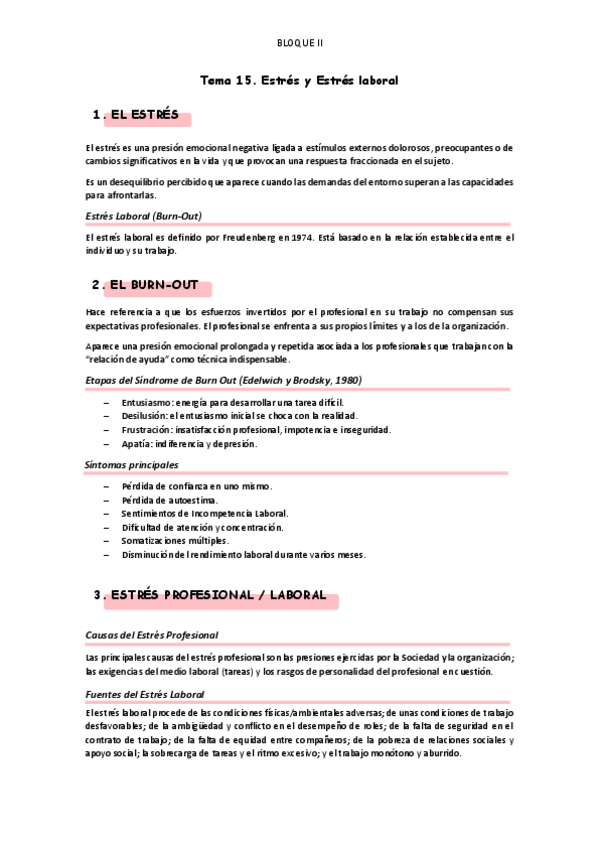 BLOQUE II

Tema 15. Estrés y Estrés laboral

1. EL ESTRÉS

El estrés es una presión emocional negativa ligada a estímulos externos dolorosos, preocupantes o de cambios significativos en la vida y que provocan una respuesta fraccionada en el sujeto.

Es un desequilibrio percibido que aparece cuando las demandas del entorno superan a las capacidades para afrontarlas.

Estrés Laboral (Burn-Out)

El estrés laboral es definido por Freudenberg en 1974. Está basado en la relación establecida entre el individuo y su trabajo.

2. EL BURN-OUT

Hace referencia a que los esfuerzos invertidos por el profesional en su trabajo no compensan sus expectativas profesionales. El profesional se enfrenta a sus propios límites y a los de la organización.

Aparece una presión emocional prolongada y repetida asociada a los profesionales que trabajan con la "relación de ayuda" como técnica indispensable.

Etapas del Síndrome de Burn Out (Edelwich y Brodsky, 1980)

– Entusiasmo: energía para desarrollar una tarea difícil.
– Desilusión: el entusiasmo inicial se choca con la realidad.
– Frustración: insatisfacción profesional, impotencia e inseguridad.
– Apatía: indiferencia y depresión.

Síntomas principales

– Pérdida de confianza en uno mismo.
– Pérdida de autoestima.
– Sentimientos de Incompetencia Laboral.
– Dificultad de atención y concentración.
– Somatizaciones múltiples.
– Disminución del rendimiento laboral durante varios meses.

3. ESTRÉS PROFESIONAL / LABORAL

Causas del Estrés Profesional

Las principales causas del estrés profesional son las presiones ejercidas por la Sociedad y la organización; las exigencias del medio laboral (tareas) y los rasgos de personalidad del profesional en cuestión.

Fuentes del Estrés Laboral

El estrés laboral procede de las condiciones físicas/ambientales adversas; de unas condiciones de trabajo desfavorables; de la ambigüedad y conflicto en el desempeño de roles; de la falta de seguridad en el contrato de trabajo; de la falta de equidad entre compañeros; de la pobreza de relaciones sociales y apoyo social; la sobrecarga de tareas y el ritmo excesivo; y el trabajo monótono y aburrido.